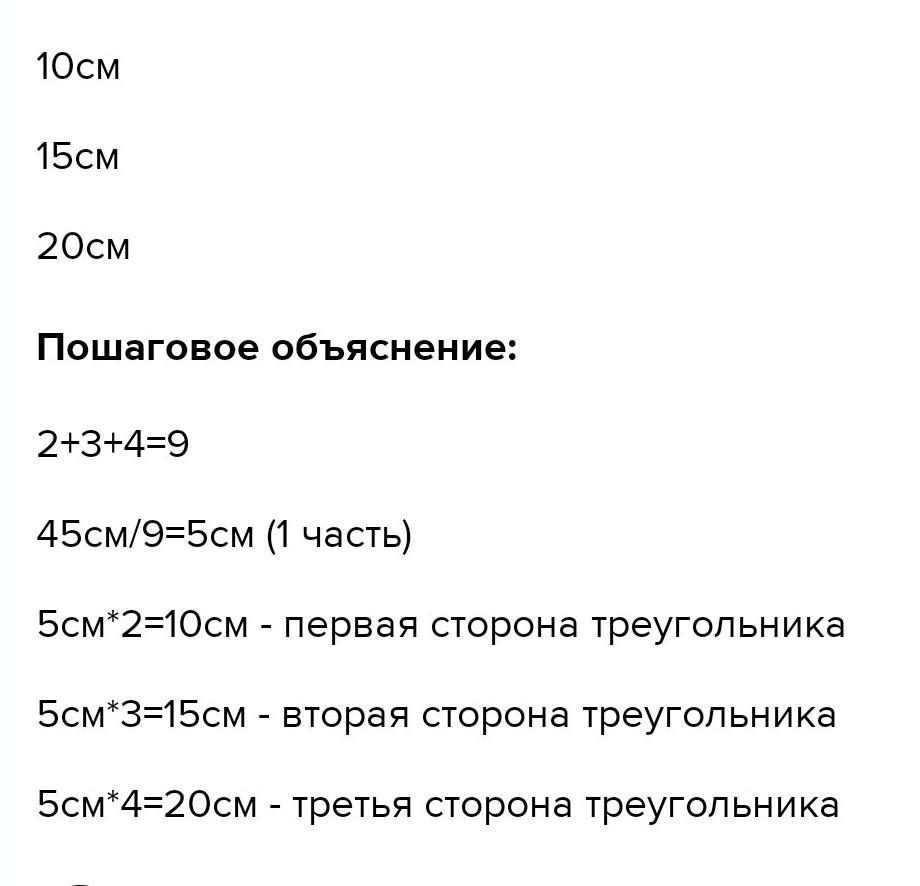 10см

15см

20см

**Пошаговое объяснение:**

2+3+4=9

45см/9=5см (1 часть)

5см*2=10см - первая сторона треугольника

5см*3=15см - вторая сторона треугольника

5см*4=20см - третья сторона треугольника